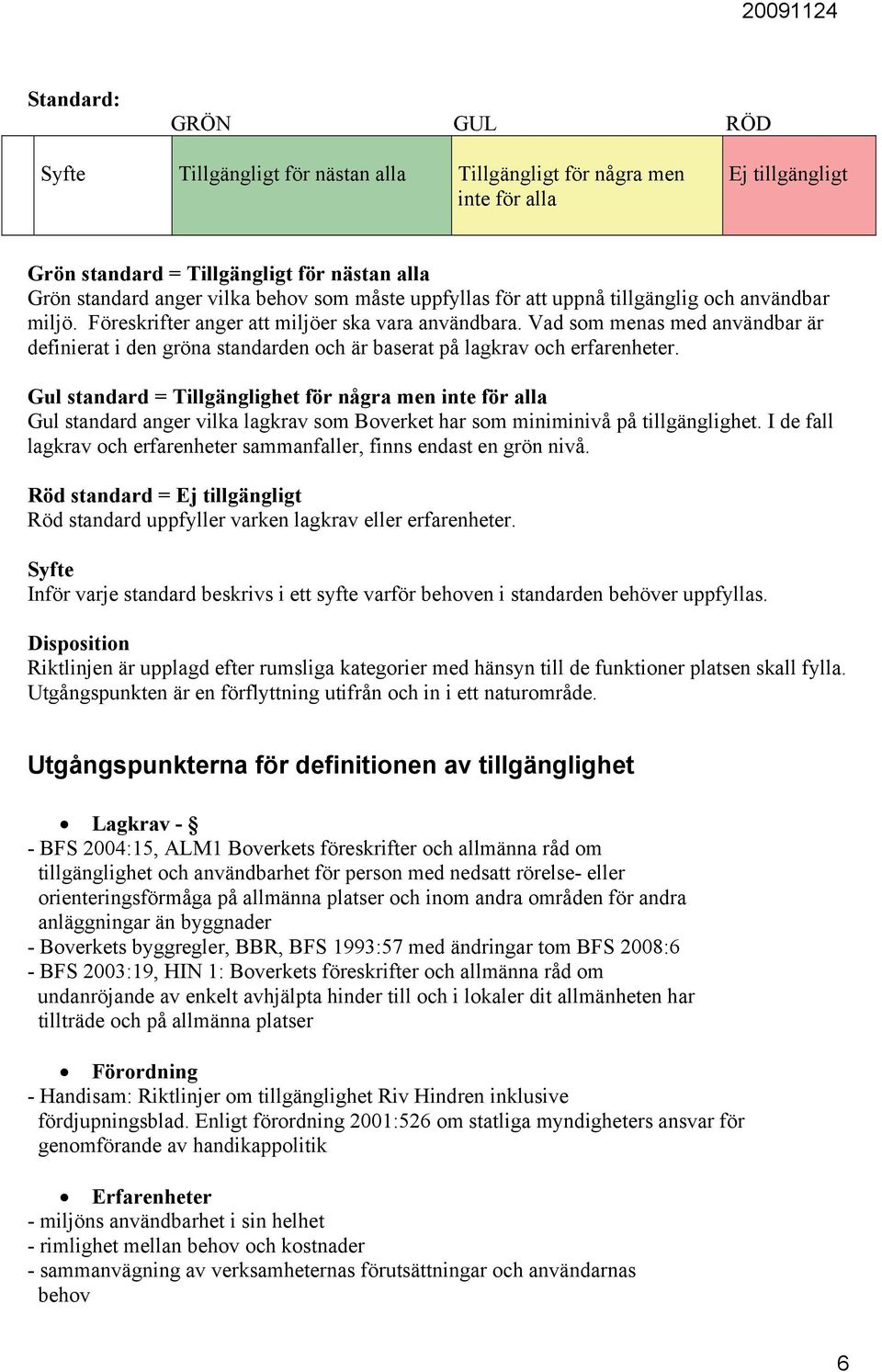 20091124

Standard:

|  | GRÖN | GUL | RÖD |
|---|---|---|---|
| Syfte | Tillgängligt för nästan alla | Tillgängligt för några men inte för alla | Ej tillgängligt |

Grön standard = Tillgängligt för nästan alla
Grön standard anger vilka behov som måste uppfyllas för att uppnå tillgänglig och användbar miljö. Föreskrifter anger att miljöer ska vara användbara. Vad som menas med användbar är definierat i den gröna standarden och är baserat på lagkrav och erfarenheter.

Gul standard = Tillgänglighet för några men inte för alla
Gul standard anger vilka lagkrav som Boverket har som miniminivå på tillgänglighet. I de fall lagkrav och erfarenheter sammanfaller, finns endast en grön nivå.

Röd standard = Ej tillgängligt
Röd standard uppfyller varken lagkrav eller erfarenheter.

Syfte
Inför varje standard beskrivs i ett syfte varför behoven i standarden behöver uppfyllas.

Disposition
Riktlinjen är upplagd efter rumsliga kategorier med hänsyn till de funktioner platsen skall fylla. Utgångspunkten är en förflyttning utifrån och in i ett naturområde.

Utgångspunkterna för definitionen av tillgänglighet

• Lagkrav - 
- BFS 2004:15, ALM1 Boverkets föreskrifter och allmänna råd om tillgänglighet och användbarhet för person med nedsatt rörelse- eller orienteringsförmåga på allmänna platser och inom andra områden för andra anläggningar än byggnader
- Boverkets byggregler, BBR, BFS 1993:57 med ändringar tom BFS 2008:6
- BFS 2003:19, HIN 1: Boverkets föreskrifter och allmänna råd om undanröjande av enkelt avhjälpta hinder till och i lokaler dit allmänheten har tillträde och på allmänna platser

• Förordning
- Handisam: Riktlinjer om tillgänglighet Riv Hindren inklusive fördjupningsblad. Enligt förordning 2001:526 om statliga myndigheters ansvar för genomförande av handikappolitik

• Erfarenheter
- miljöns användbarhet i sin helhet
- rimlighet mellan behov och kostnader
- sammanvägning av verksamheternas förutsättningar och användarnas behov

6